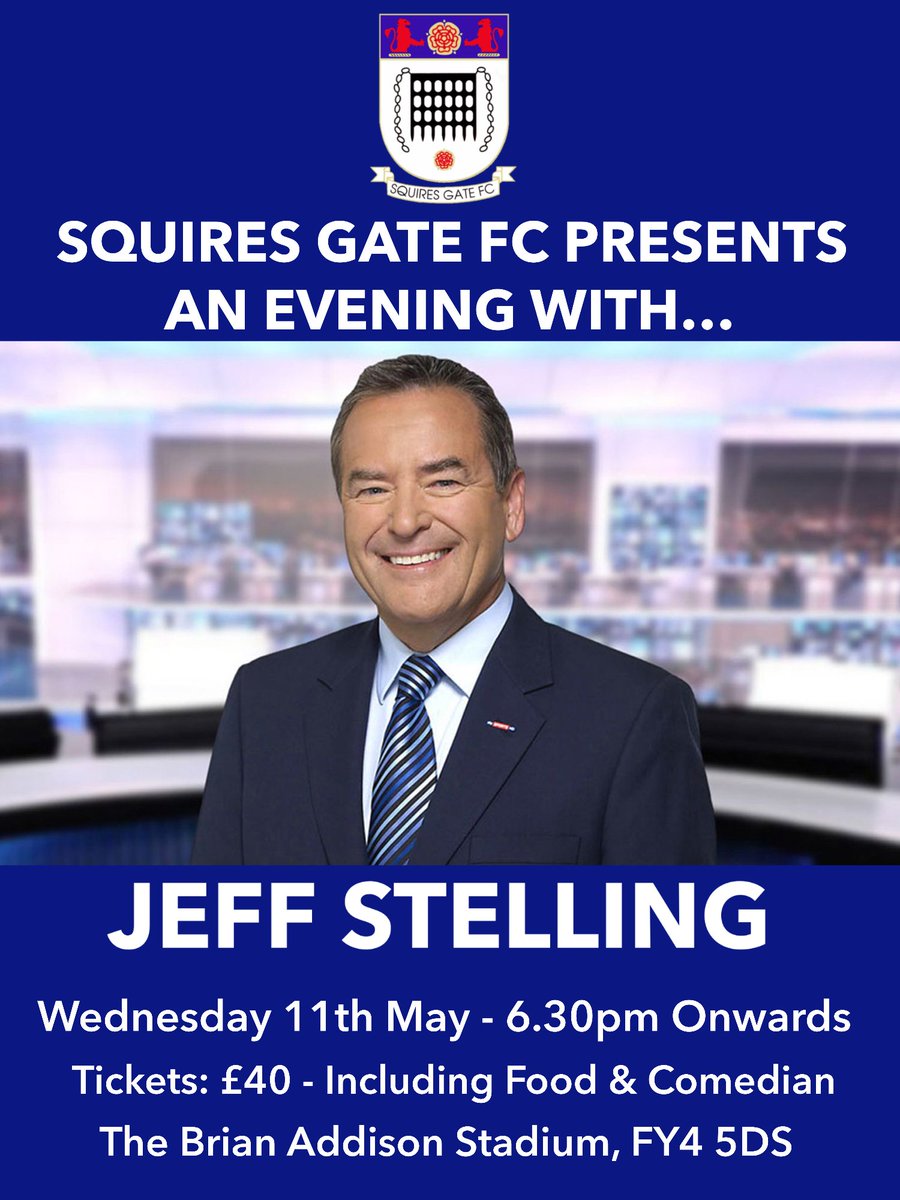 SQUIRES GATE FC

SQUIRES GATE FC PRESENTS AN EVENING WITH...

JEFF STELLING

Wednesday 11th May - 6.30pm Onwards

Tickets: £40 - Including Food & Comedian

The Brian Addison Stadium, FY4 5DS